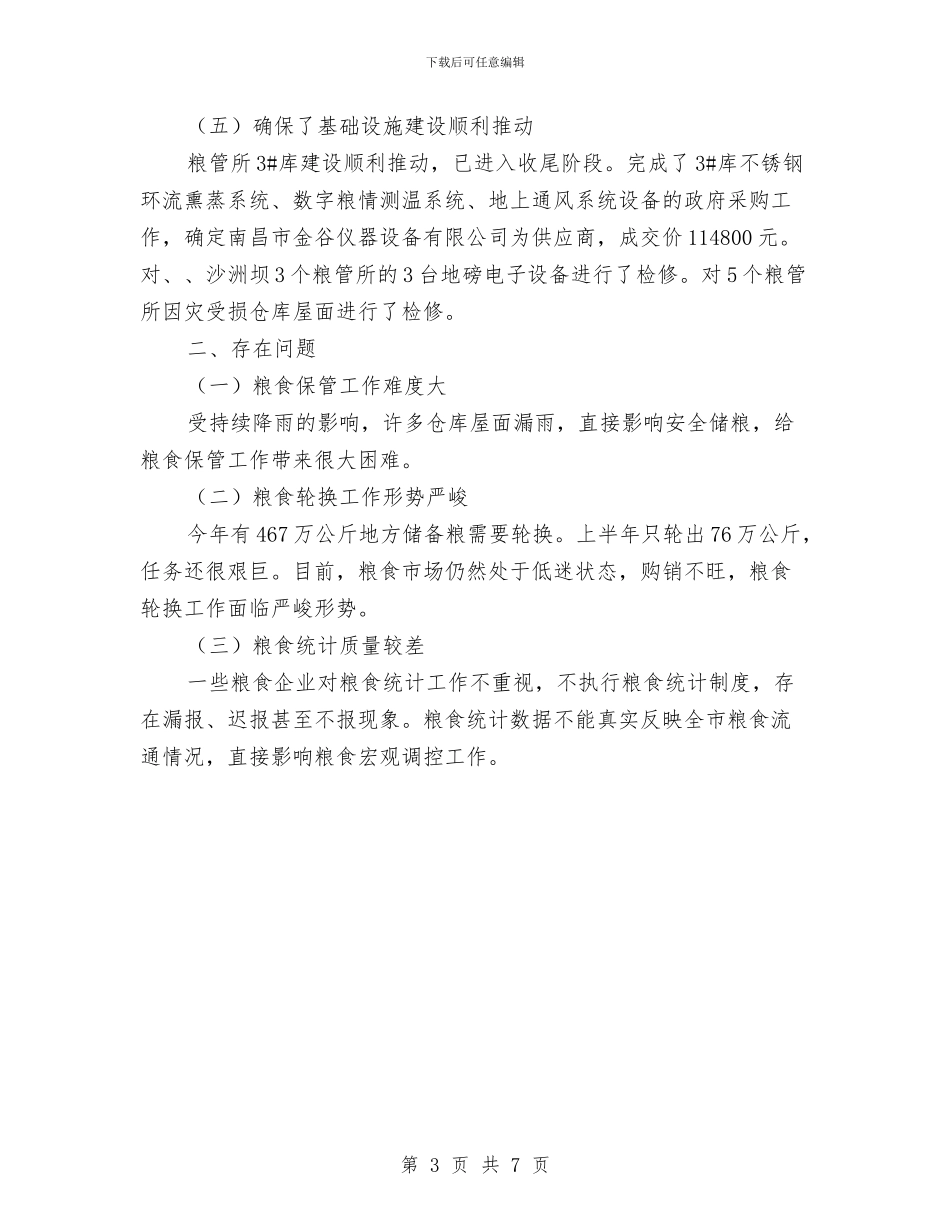 下载后可任意编辑

（五）确保了基础设施建设顺利推动

粮管所3#库建设顺利推动，已进入收尾阶段。完成了3#库不锈钢环流熏蒸系统、数字粮情测温系统、地上通风系统设备的政府采购工作，确定南昌市金谷仪器设备有限公司为供应商，成交价114800元。对、、沙洲坝3个粮管所的3台地磅电子设备进行了检修。对5个粮管所因灾受损仓库屋面进行了检修。

二、存在问题

（一）粮食保管工作难度大

受持续降雨的影响，许多仓库屋面漏雨，直接影响安全储粮，给粮食保管工作带来很大困难。

（二）粮食轮换工作形势严峻

今年有467万公斤地方储备粮需要轮换。上半年只轮出76万公斤，任务还很艰巨。目前，粮食市场仍然处于低迷状态，购销不旺，粮食轮换工作面临严峻形势。

（三）粮食统计质量较差

一些粮食企业对粮食统计工作不重视，不执行粮食统计制度，存在漏报、迟报甚至不报现象。粮食统计数据不能真实反映全市粮食流通情况，直接影响粮食宏观调控工作。

第 3 页 共 7 页